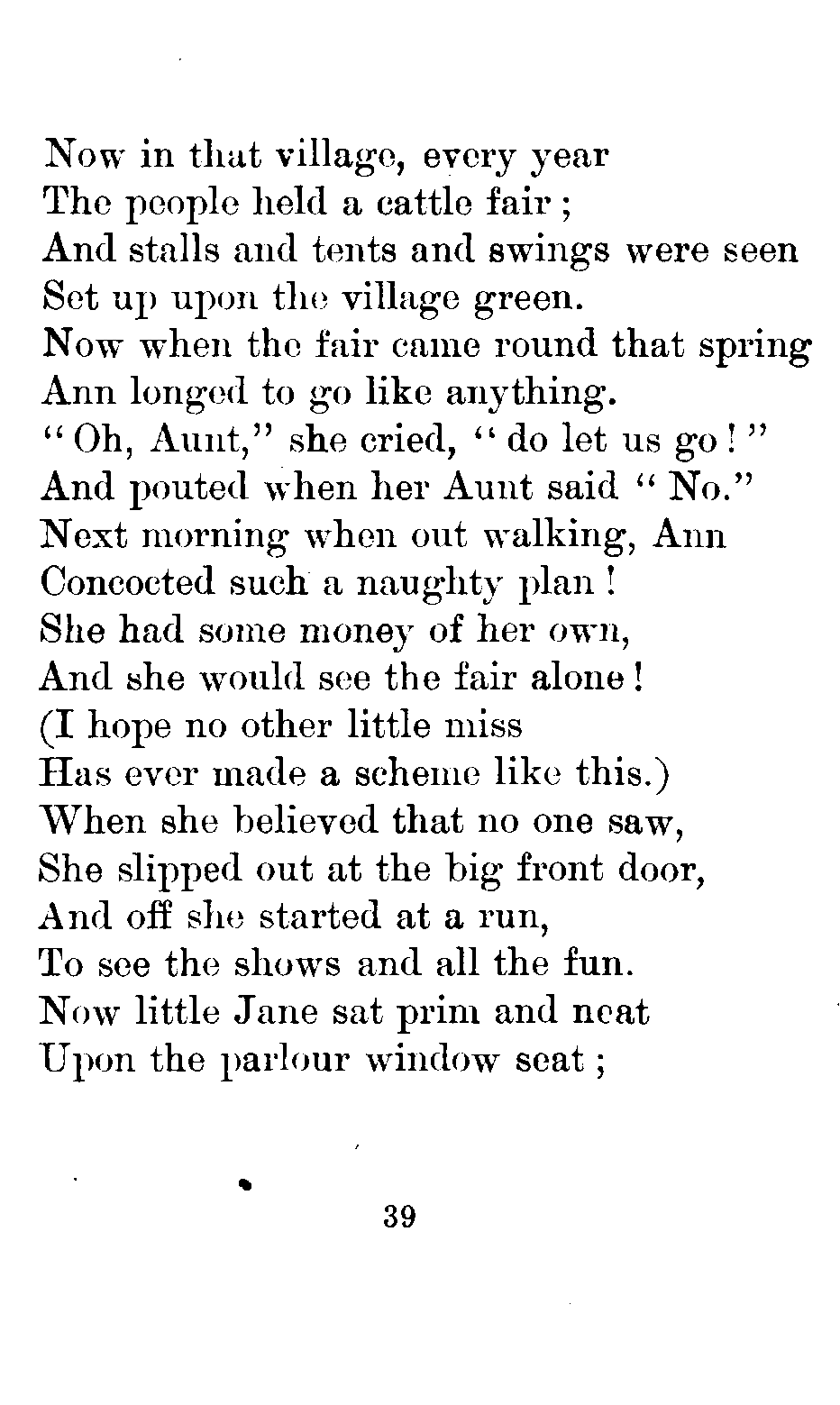 Now in that village, every year
The people held a cattle fair;
And stalls and tents and swings were seen
Set up upon the village green.
Now when the fair came round that spring
Ann longed to go like anything.
"Oh, Aunt," she cried, "do let us go!"
And pouted when her Aunt said "No."
Next morning when out walking, Ann
Concocted such a naughty plan!
She had some money of her own,
And she would see the fair alone!
(I hope no other little miss
Has ever made a scheme like this.)
When she believed that no one saw,
She slipped out at the big front door,
And off she started at a run,
To see the shows and all the fun.
Now little Jane sat prim and neat
Upon the parlour window seat;

39